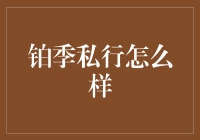 铂季私行怎么样